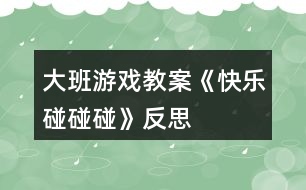 大班游戏教案《快乐碰碰碰》反思